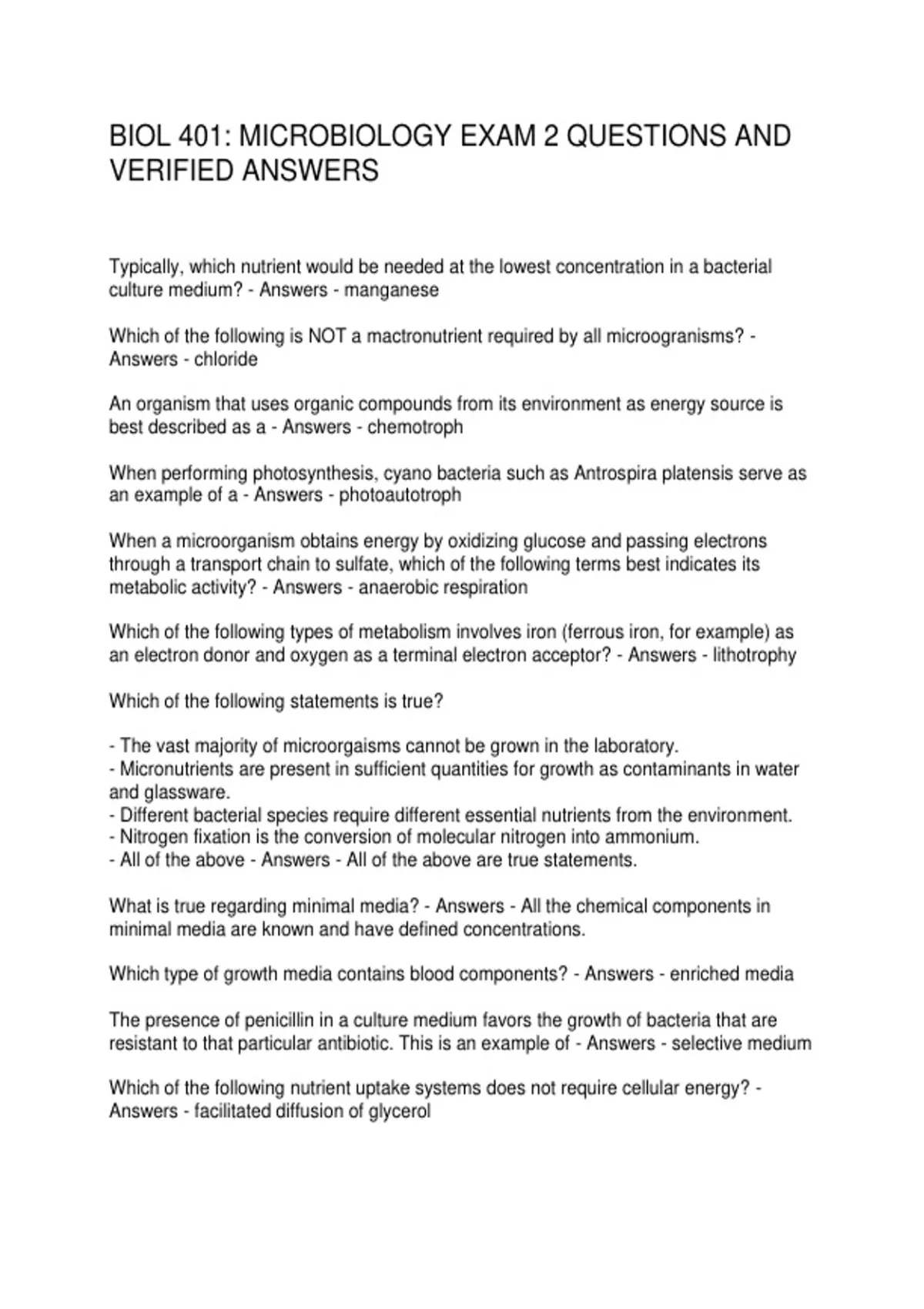 BIOL 401: MICROBIOLOGY EXAM 2 QUESTIONS AND VERIFIED ANSWERS

Typically, which nutrient would be needed at the lowest concentration in a bacterial culture medium? - Answers - manganese

Which of the following is NOT a mactronutrient required by all microogranisms? - Answers - chloride

An organism that uses organic compounds from its environment as energy source is best described as a - Answers - chemotroph

When performing photosynthesis, cyano bacteria such as Antrospira platensis serve as an example of a - Answers - photoautotroph

When a microorganism obtains energy by oxidizing glucose and passing electrons through a transport chain to sulfate, which of the following terms best indicates its metabolic activity? - Answers - anaerobic respiration

Which of the following types of metabolism involves iron (ferrous iron, for example) as an electron donor and oxygen as a terminal electron acceptor? - Answers - lithotrophy

Which of the following statements is true?

- The vast majority of microorgaisms cannot be grown in the laboratory.
- Micronutrients are present in sufficient quantities for growth as contaminants in water and glassware.
- Different bacterial species require different essential nutrients from the environment.
- Nitrogen fixation is the conversion of molecular nitrogen into ammonium.
- All of the above - Answers - All of the above are true statements.

What is true regarding minimal media? - Answers - All the chemical components in minimal media are known and have defined concentrations.

Which type of growth media contains blood components? - Answers - enriched media

The presence of penicillin in a culture medium favors the growth of bacteria that are resistant to that particular antibiotic. This is an example of - Answers - selective medium

Which of the following nutrient uptake systems does not require cellular energy? - Answers - facilitated diffusion of glycerol